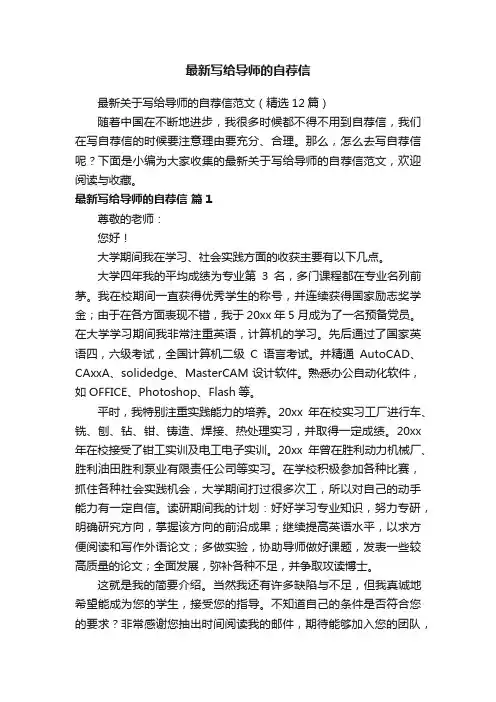 最新写给导师的自荐信

最新关于写给导师的自荐信范文（精选 12 篇）

随着中国在不断地进步，我很多时候都不得不用到自荐信，我们在写自荐信的时候要注意理由要充分、合理。那么，怎么去写自荐信呢？下面是小编为大家收集的最新关于写给导师的自荐信范文，欢迎阅读与收藏。

最新写给导师的自荐信 篇 1

尊敬的老师：

您好！

大学期间我在学习、社会实践方面的收获主要有以下几点。

大学四年我的平均成绩为专业第 3 名，多门课程都在专业名列前茅。我在校期间一直获得优秀学生的称号，并连续获得国家励志奖学金；由于在各方面表现不错，我于 20xx 年 5 月成为了一名预备党员。在大学学习期间我非常注重英语，计算机的学习。先后通过了国家英语四，六级考试，全国计算机二级 C 语言考试。并精通 AutoCAD、CAxxA、solidedge、MasterCAM 设计软件。熟悉办公自动化软件，如 OFFICE、Photoshop、Flash 等。

平时，我特别注重实践能力的培养。20xx 年在校实习工厂进行车、铣、刨、钻、钳、铸造、焊接、热处理实习，并取得一定成绩。20xx 年在校接受了钳工实训及电工电子实训。20xx 年曾在胜利动力机械厂、胜利油田胜利泵业有限责任公司等实习。在学校积极参加各种比赛，抓住各种社会实践机会，大学期间打过很多次工，所以对自己的动手能力有一定自信。读研期间我的计划：好好学习专业知识，努力专研，明确研究方向，掌握该方向的前沿成果；继续提高英语水平，以求方便阅读和写作外语论文；多做实验，协助导师做好课题，发表一些较高质量的论文；全面发展，弥补各种不足，并争取攻读博士。

这就是我的简要介绍。当然我还有许多缺陷与不足，但我真诚地希望能成为您的学生，接受您的指导。不知道自己的条件是否符合您的要求？非常感谢您抽出时间阅读我的邮件，期待能够加入您的团队，